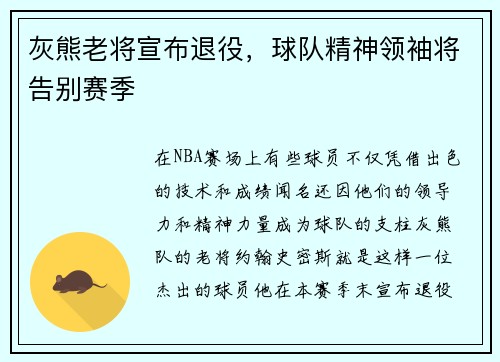 灰熊老将宣布退役，球队精神领袖将告别赛季

在NBA赛场上有些球员不仅凭借出色的技术和成绩闻名还因他们的领导力和精神力量成为球队的支柱灰熊队的老将约翰史密斯就是这样一位杰出的球员他在本赛季末宣布退役